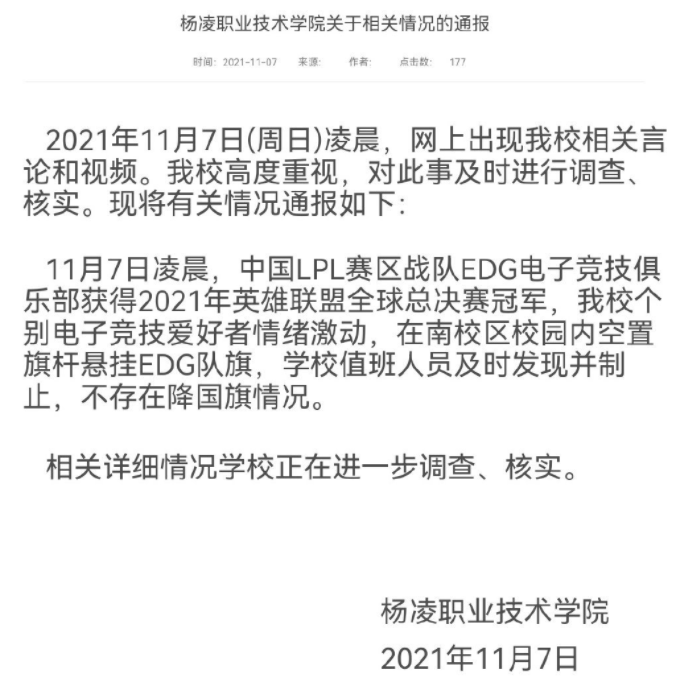 杨凌职业技术学院关于相关情况的通报

时间：2021-11-07 来源： 作者： 点击数： 177

2021年11月7日(周日)凌晨，网上出现我校相关言论和视频。我校高度重视，对此事及时进行调查、核实。现将有关情况通报如下：

11月7日凌晨，中国LPL赛区战队EDG电子竞技俱乐部获得2021年英雄联盟全球总决赛冠军，我校个别电子竞技爱好者情绪激动，在南校区校园内空置旗杆悬挂EDG队旗，学校值班人员及时发现并制止，不存在降国旗情况。

相关详细情况学校正在进一步调查、核实。

杨凌职业技术学院
2021年11月7日